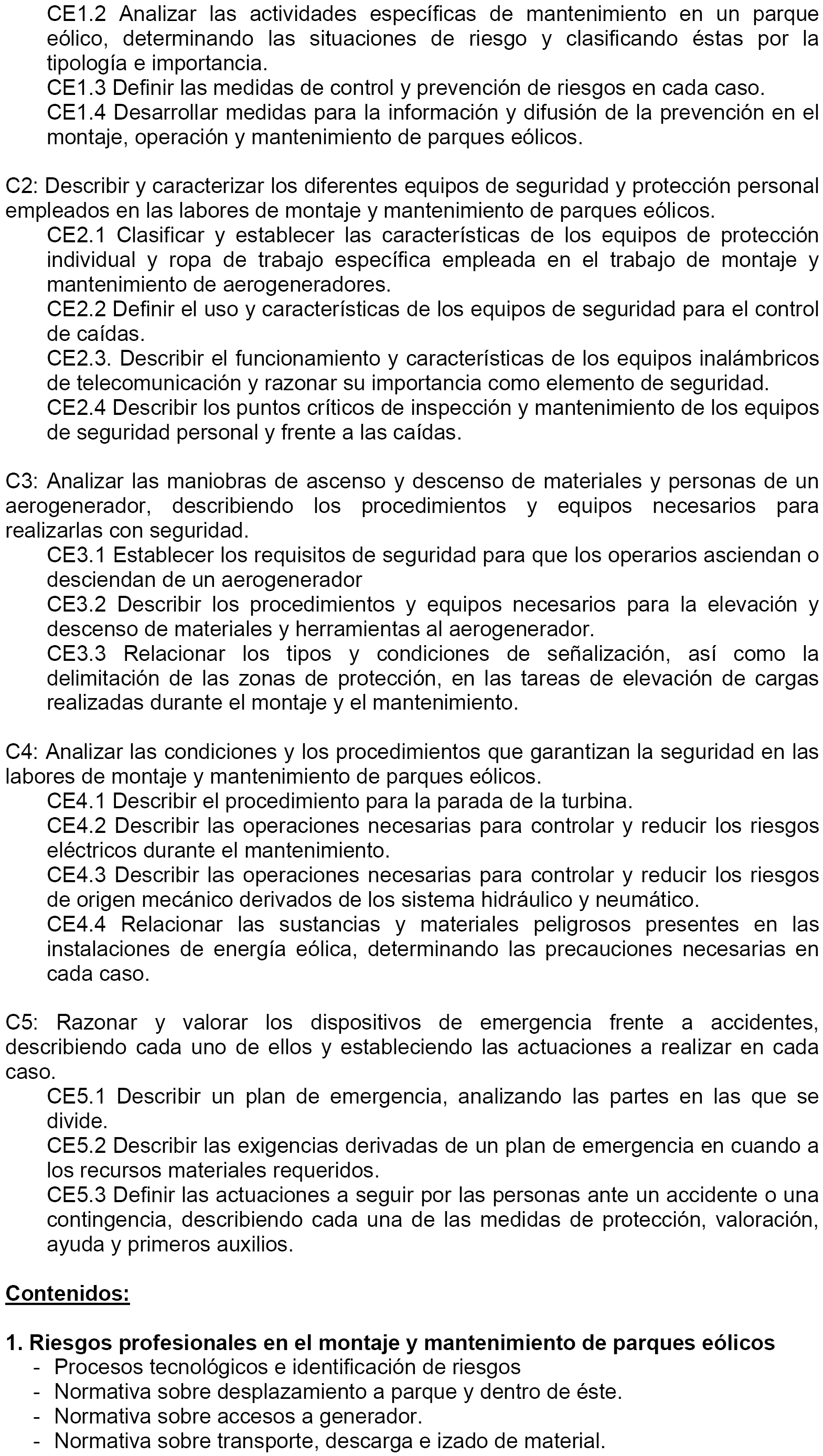 CE1.2 Analizar las actividades específicas de mantenimiento en un parque eólico, determinando las situaciones de riesgo y clasificando éstas por la tipología e importancia.
CE1.3 Definir las medidas de control y prevención de riesgos en cada caso.
CE1.4 Desarrollar medidas para la información y difusión de la prevención en el montaje, operación y mantenimiento de parques eólicos.

C2: Describir y caracterizar los diferentes equipos de seguridad y protección personal empleados en las labores de montaje y mantenimiento de parques eólicos.
CE2.1 Clasificar y establecer las características de los equipos de protección individual y ropa de trabajo específica empleada en el trabajo de montaje y mantenimiento de aerogeneradores.
CE2.2 Definir el uso y características de los equipos de seguridad para el control de caídas.
CE2.3. Describir el funcionamiento y características de los equipos inalámbricos de telecomunicación y razonar su importancia como elemento de seguridad.
CE2.4 Describir los puntos críticos de inspección y mantenimiento de los equipos de seguridad personal y frente a las caídas.

C3: Analizar las maniobras de ascenso y descenso de materiales y personas de un aerogenerador, describiendo los procedimientos y equipos necesarios para realizarlas con seguridad.
CE3.1 Establecer los requisitos de seguridad para que los operarios asciendan o desciendan de un aerogenerador
CE3.2 Describir los procedimientos y equipos necesarios para la elevación y descenso de materiales y herramientas al aerogenerador.
CE3.3 Relacionar los tipos y condiciones de señalización, así como la delimitación de las zonas de protección, en las tareas de elevación de cargas realizadas durante el montaje y el mantenimiento.

C4: Analizar las condiciones y los procedimientos que garantizan la seguridad en las labores de montaje y mantenimiento de parques eólicos.
CE4.1 Describir el procedimiento para la parada de la turbina.
CE4.2 Describir las operaciones necesarias para controlar y reducir los riesgos eléctricos durante el mantenimiento.
CE4.3 Describir las operaciones necesarias para controlar y reducir los riesgos de origen mecánico derivados de los sistema hidráulico y neumático.
CE4.4 Relacionar las sustancias y materiales peligrosos presentes en las instalaciones de energía eólica, determinando las precauciones necesarias en cada caso.

C5: Razonar y valorar los dispositivos de emergencia frente a accidentes, describiendo cada uno de ellos y estableciendo las actuaciones a realizar en cada caso.
CE5.1 Describir un plan de emergencia, analizando las partes en las que se divide.
CE5.2 Describir las exigencias derivadas de un plan de emergencia en cuando a los recursos materiales requeridos.
CE5.3 Definir las actuaciones a seguir por las personas ante un accidente o una contingencia, describiendo cada una de las medidas de protección, valoración, ayuda y primeros auxilios.

Contenidos:

1. Riesgos profesionales en el montaje y mantenimiento de parques eólicos
- Procesos tecnológicos e identificación de riesgos
- Normativa sobre desplazamiento a parque y dentro de éste.
- Normativa sobre accesos a generador.
- Normativa sobre transporte, descarga e izado de material.